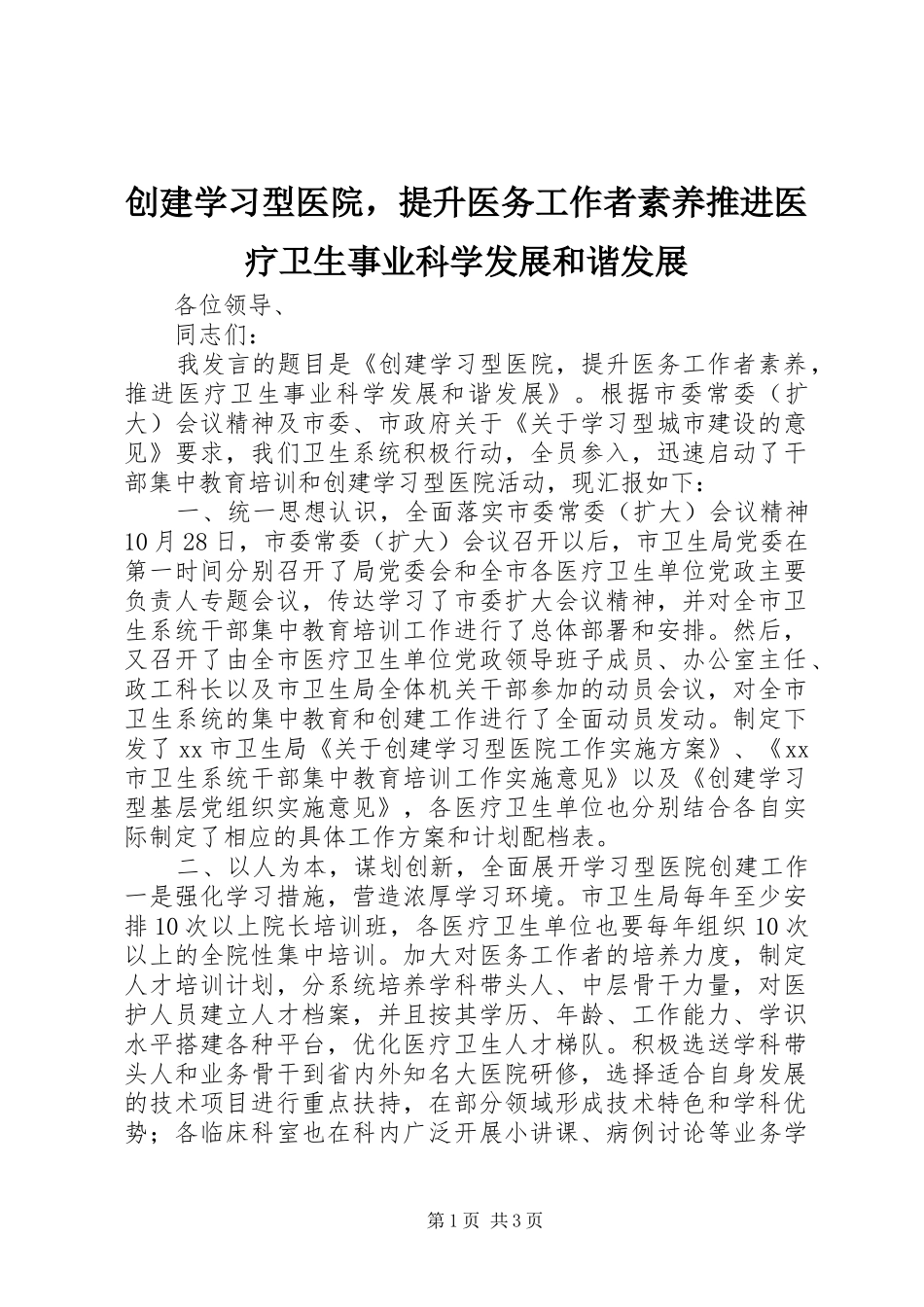 创建学习型医院，提升医务工作者素养推进医疗卫生事业科学发展和谐发展

各位领导、

同志们：

我发言的题目是《创建学习型医院，提升医务工作者素养，推进医疗卫生事业科学发展和谐发展》。根据市委常委（扩大）会议精神及市委、市政府关于《关于学习型城市建设的意见》要求，我们卫生系统积极行动，全员参入，迅速启动了干部集中教育培训和创建学习型医院活动，现汇报如下：

一、统一思想认识，全面落实市委常委（扩大）会议精神

10月28日，市委常委（扩大）会议召开以后，市卫生局党委在第一时间分别召开了局党委会和全市各医疗卫生单位党政主要负责人专题会议，传达学习了市委扩大会议精神，并对全市卫生系统干部集中教育培训工作进行了总体部署和安排。然后，又召开了由全市医疗卫生单位党政领导班子成员、办公室主任、政工科长以及市卫生局全体机关干部参加的动员会议，对全市卫生系统的集中教育和创建工作进行了全面动员发动。制定下发了xx市卫生局《关于创建学习型医院工作实施方案》、《xx市卫生系统干部集中教育培训工作实施意见》以及《创建学习型基层党组织实施意见》，各医疗卫生单位也分别结合各自实际制定了相应的具体工作方案和计划配档表。

二、以人为本，谋划创新，全面展开学习型医院创建工作

一是强化学习措施，营造浓厚学习环境。市卫生局每年至少安排10次以上院长培训班，各医疗卫生单位也要每年组织10次以上的全院性集中培训。加大对医务工作者的培养力度，制定人才培训计划，分系统培养学科带头人、中层骨干力量，对医护人员建立人才档案，并且按其学历、年龄、工作能力、学识水平搭建各种平台，优化医疗卫生人才梯队。积极选送学科带头人和业务骨干到省内外知名大医院研修，选择适合自身发展的技术项目进行重点扶持，在部分领域形成技术特色和学科优势；各临床科室也在科内广泛开展小讲课、病例讨论等业务学

第1页 共3页